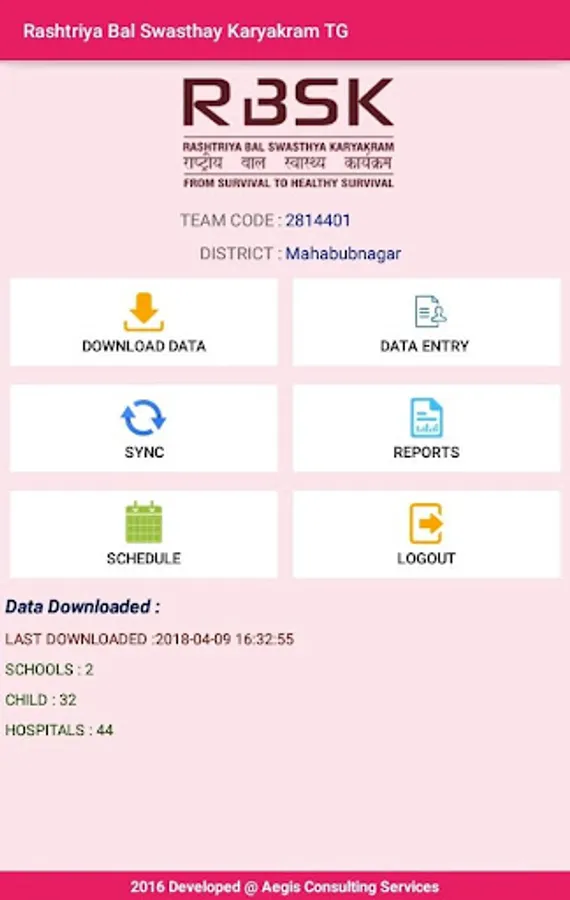 Rashtriya Bal Swasthay Karyakram TG

RBSK
RASHTRIYA BAL SWASTHYA KARYAKRAM
राष्ट्रीय बाल स्वास्थ्य कार्यक्रम
FROM SURVIVAL TO HEALTHY SURVIVAL

TEAM CODE : 2814401

DISTRICT : Mahabubnagar

DOWNLOAD DATA

DATA ENTRY

SYNC

REPORTS

SCHEDULE

LOGOUT

Data Downloaded :

LAST DOWNLOADED :2018-04-09 16:32:55

SCHOOLS : 2

CHILD : 32

HOSPITALS : 44

2016 Developed @ Aegis Consulting Services